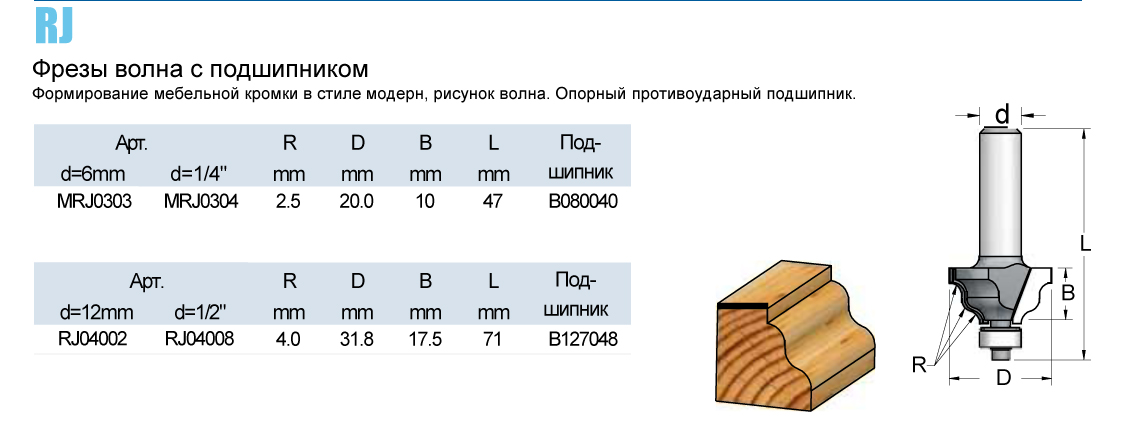 RJ

Фрезы волна с подшипником

Формирование мебельной кромки в стиле модерн, рисунок волна. Опорный противоударный подшипник.

| Арт. d=6mm | d=1/4" | R mm | D mm | B mm | L mm | Под-шипник |
|---|---|---|---|---|---|---|
| MRJ0303 | MRJ0304 | 2.5 | 20.0 | 10 | 47 | B080040 |

| Арт. d=12mm | d=1/2" | R mm | D mm | B mm | L mm | Под-шипник |
|---|---|---|---|---|---|---|
| RJ04002 | RJ04008 | 4.0 | 31.8 | 17.5 | 71 | B127048 |

d

L

B

R

D